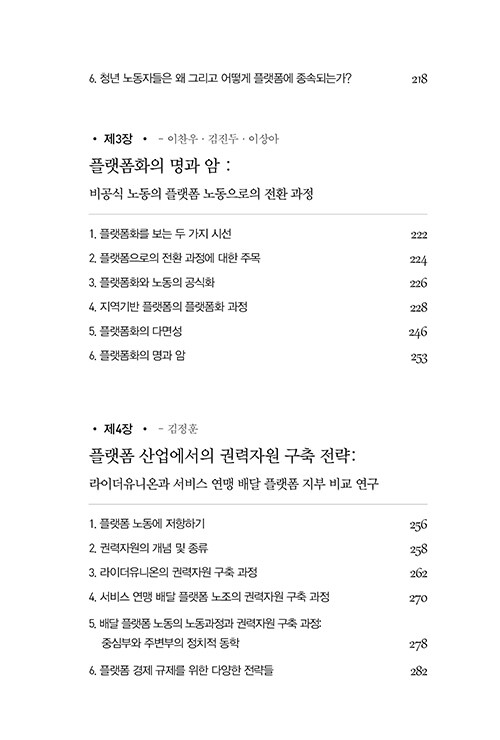 6. 청년 노동자들은 왜 그리고 어떻게 플랫폼에 종속되는가? 218

• 제3장 • – 이찬우 · 김진두 · 이상아

플랫폼화의 명과 암 :

비공식 노동의 플랫폼 노동으로의 전환 과정

1. 플랫폼화를 보는 두 가지 시선 222

2. 플랫폼으로의 전환 과정에 대한 주목 224

3. 플랫폼화와 노동의 공식화 226

4. 지역기반 플랫폼의 플랫폼화 과정 228

5. 플랫폼화의 다면성 246

6. 플랫폼화의 명과 암 253

• 제4장 • – 김정훈

플랫폼 산업에서의 권력자원 구축 전략:

라이더유니온과 서비스 연맹 배달 플랫폼 지부 비교 연구

1. 플랫폼 노동에 저항하기 256

2. 권력자원의 개념 및 종류 258

3. 라이더유니온의 권력자원 구축 과정 262

4. 서비스 연맹 배달 플랫폼 노조의 권력자원 구축 과정 270

5. 배달 플랫폼 노동의 노동과정과 권력자원 구축 과정: 중심부와 주변부의 정치적 동학 278

6. 플랫폼 경제 규제를 위한 다양한 전략들 282